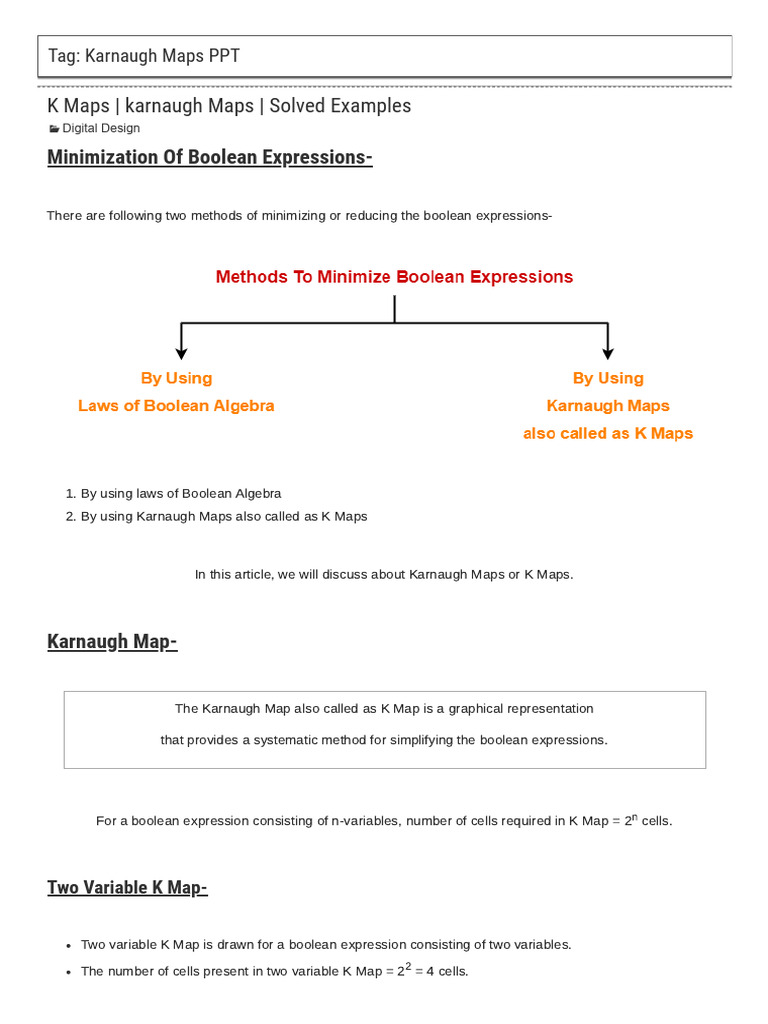 Tag: Karnaugh Maps PPT

K Maps | karnaugh Maps | Solved Examples

Digital Design

Minimization Of Boolean Expressions-

There are following two methods of minimizing or reducing the boolean expressions-

Methods To Minimize Boolean Expressions

By Using
Laws of Boolean Algebra

By Using
Karnaugh Maps
also called as K Maps

1. By using laws of Boolean Algebra
2. By using Karnaugh Maps also called as K Maps

In this article, we will discuss about Karnaugh Maps or K Maps.

Karnaugh Map-

The Karnaugh Map also called as K Map is a graphical representation that provides a systematic method for simplifying the boolean expressions.

For a boolean expression consisting of n-variables, number of cells required in K Map = $2^n$ cells.

Two Variable K Map-

- Two variable K Map is drawn for a boolean expression consisting of two variables.
- The number of cells present in two variable K Map = $2^2$ = 4 cells.